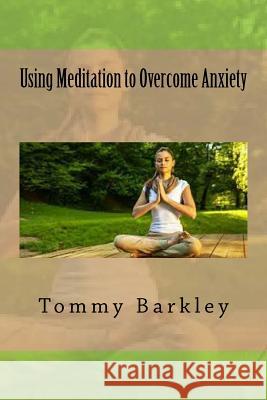 Using Meditation to Overcome Anxiety

Tommy Barkley

Kraina Książek